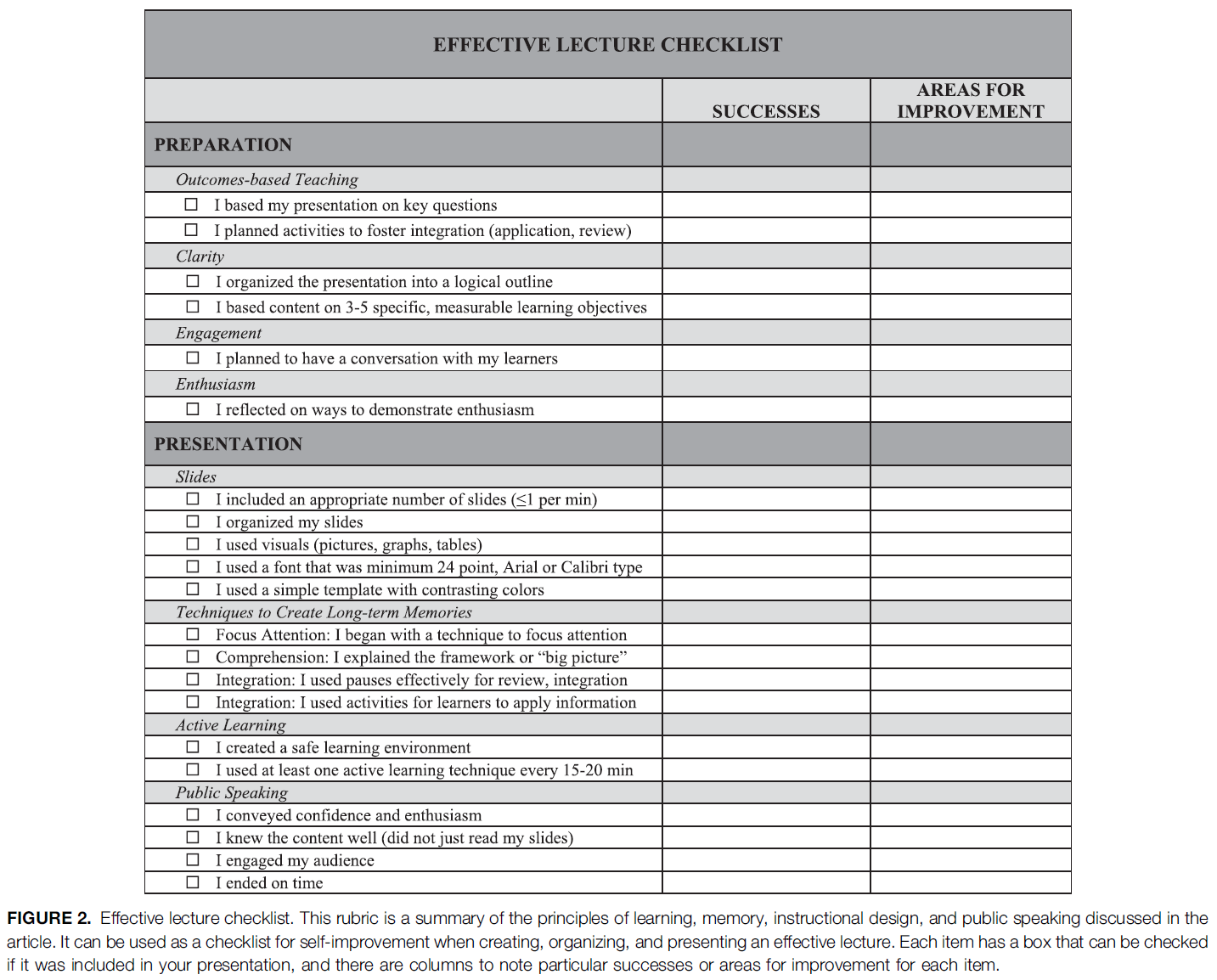 EFFECTIVE LECTURE CHECKLIST

| | SUCCESSES | AREAS FOR IMPROVEMENT |
|---|---|---|
| PREPARATION | | |
| Outcomes-based Teaching | | |
| ☐ I based my presentation on key questions | | |
| ☐ I planned activities to foster integration (application, review) | | |
| Clarity | | |
| ☐ I organized the presentation into a logical outline | | |
| ☐ I based content on 3-5 specific, measurable learning objectives | | |
| Engagement | | |
| ☐ I planned to have a conversation with my learners | | |
| Enthusiasm | | |
| ☐ I reflected on ways to demonstrate enthusiasm | | |
| PRESENTATION | | |
| Slides | | |
| ☐ I included an appropriate number of slides ($\leq$1 per min) | | |
| ☐ I organized my slides | | |
| ☐ I used visuals (pictures, graphs, tables) | | |
| ☐ I used a font that was minimum 24 point, Arial or Calibri type | | |
| ☐ I used a simple template with contrasting colors | | |
| Techniques to Create Long-term Memories | | |
| ☐ Focus Attention: I began with a technique to focus attention | | |
| ☐ Comprehension: I explained the framework or “big picture” | | |
| ☐ Integration: I used pauses effectively for review, integration | | |
| ☐ Integration: I used activities for learners to apply information | | |
| Active Learning | | |
| ☐ I created a safe learning environment | | |
| ☐ I used at least one active learning technique every 15-20 min | | |
| Public Speaking | | |
| ☐ I conveyed confidence and enthusiasm | | |
| ☐ I knew the content well (did not just read my slides) | | |
| ☐ I engaged my audience | | |
| ☐ I ended on time | | |

FIGURE 2. Effective lecture checklist. This rubric is a summary of the principles of learning, memory, instructional design, and public speaking discussed in the article. It can be used as a checklist for self-improvement when creating, organizing, and presenting an effective lecture. Each item has a box that can be checked if it was included in your presentation, and there are columns to note particular successes or areas for improvement for each item.